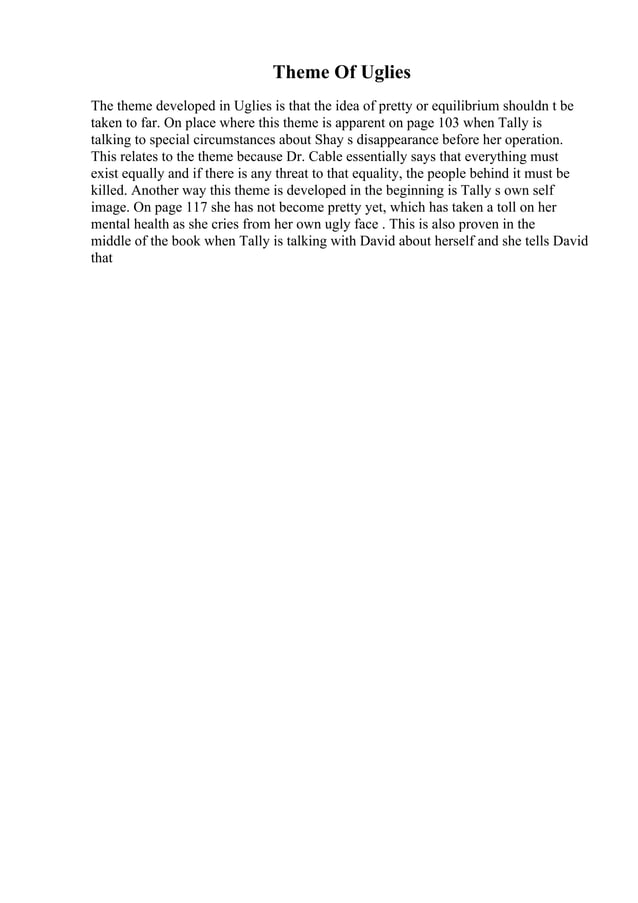 Theme Of Uglies

The theme developed in Uglies is that the idea of pretty or equilibrium shouldn t be taken to far. On place where this theme is apparent on page 103 when Tally is talking to special circumstances about Shay s disappearance before her operation. This relates to the theme because Dr. Cable essentially says that everything must exist equally and if there is any threat to that equality, the people behind it must be killed. Another way this theme is developed in the beginning is Tally s own self image. On page 117 she has not become pretty yet, which has taken a toll on her mental health as she cries from her own ugly face . This is also proven in the middle of the book when Tally is talking with David about herself and she tells David that